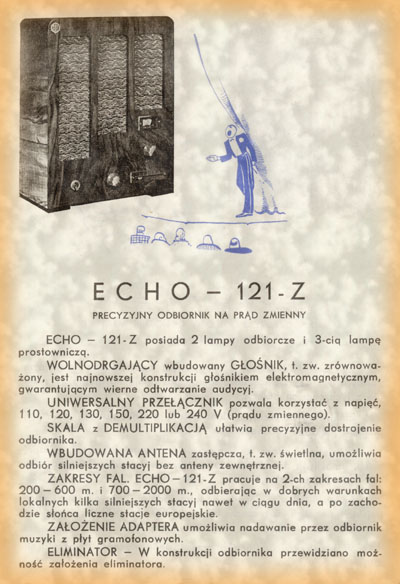 ECHO – 121-Z

PRECYZYJNY ODBIORNIK NA PRĄD ZMIENNY

ECHO – 121-Z posiada 2 lampy odbiorcze i 3-cią lampę prostowniczą.

WOLNODRGAJĄCY wbudowany GŁOŚNIK, t. zw. zrównoważony, jest najnowszej konstrukcji głośnikiem elektromagnetycznym, gwarantującym wierne odtwarzanie audycyj.

UNIWERSALNY PRZEŁĄCZNIK pozwala korzystać z napięć, 110, 120, 130, 150, 220 lub 240 V (prądu zmiennego).

SKALA z DEMULTIPLIKACJĄ ułatwia precyzyjne dostrojenie odbiornika.

WBUDOWANA ANTENA zastępcza, t. zw. świetlna, umożliwia odbiór silniejszych stacyj bez anteny zewnętrznej.

ZAKRESY FAL. ECHO – 121-Z pracuje na 2-ch zakresach fal: 200 – 600 m. i 700 – 2000 m., odbierając w dobrych warunkach lokalnych kilka silniejszych stacyj nawet w ciągu dnia, a po zachodzie słońca liczne stacje europejskie.

ZAŁOŻENIE ADAPTERA umożliwia nadawanie przez odbiornik muzyki z płyt gramofonowych.

ELIMINATOR – W konstrukcji odbiornika przewidziano możność założenia eliminatora.